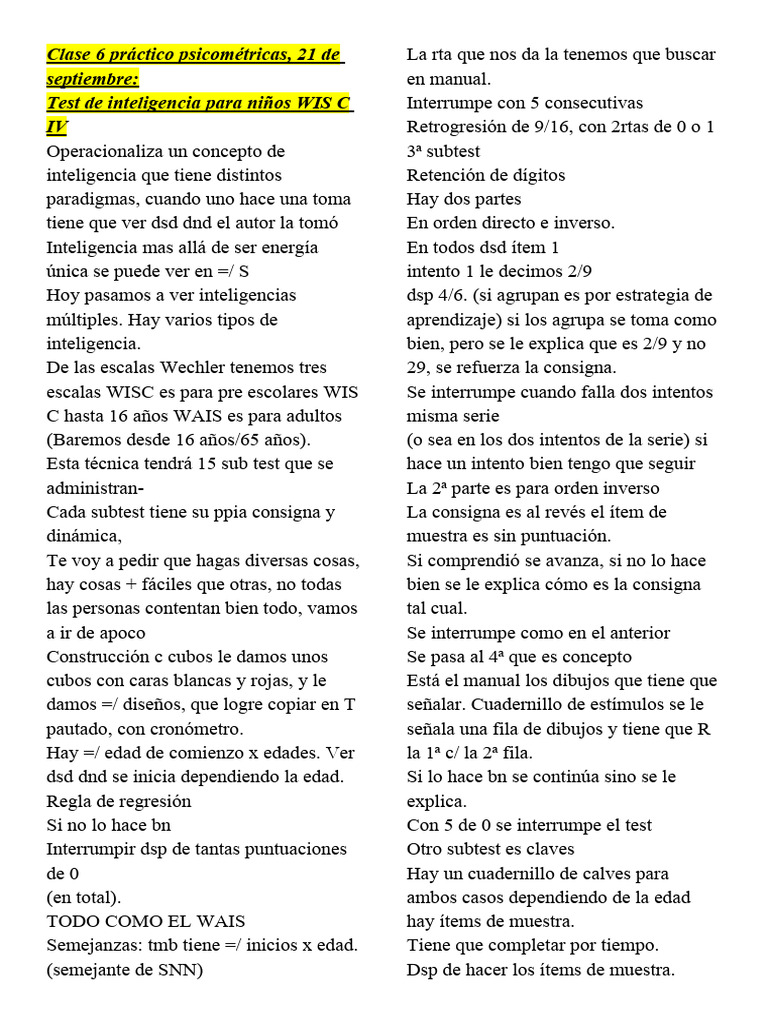 Clase 6 práctico psicométricas, 21 de septiembre:
Test de inteligencia para niños WIS C IV
Operacionaliza un concepto de inteligencia que tiene distintos paradigmas, cuando uno hace una toma tiene que ver dsd dnd el autor la tomó
Inteligencia mas allá de ser energía única se puede ver en =/ S
Hoy pasamos a ver inteligencias múltiples. Hay varios tipos de inteligencia.
De las escalas Wechler tenemos tres escalas WISC es para pre escolares WIS C hasta 16 años WAIS es para adultos (Baremos desde 16 años/65 años).
Esta técnica tendrá 15 sub test que se administran-
Cada subtest tiene su ppia consigna y dinámica,
Te voy a pedir que hagas diversas cosas, hay cosas + fáciles que otras, no todas las personas contentan bien todo, vamos a ir de apoco
Construcción c cubos le damos unos cubos con caras blancas y rojas, y le damos =/ diseños, que logre copiar en T pautado, con cronómetro.
Hay =/ edad de comienzo x edades. Ver dsd dnd se inicia dependiendo la edad.
Regla de regresión
Si no lo hace bn
Interrumpir dsp de tantas puntuaciones de 0
(en total).
TODO COMO EL WAIS
Semejanzas: tmb tiene =/ inicios x edad. (semejante de SNN)
La rta que nos da la tenemos que buscar en manual.
Interrumpe con 5 consecutivas
Retrogresión de 9/16, con 2rtas de 0 o 1
3ª subtest
Retención de dígitos
Hay dos partes
En orden directo e inverso.
En todos dsd ítem 1
intento 1 le decimos 2/9
dsp 4/6. (si agrupan es por estrategia de aprendizaje) si los agrupa se toma como bien, pero se le explica que es 2/9 y no 29, se refuerza la consigna.
Se interrumpe cuando falla dos intentos misma serie
(o sea en los dos intentos de la serie) si hace un intento bien tengo que seguir
La 2ª parte es para orden inverso
La consigna es al revés el ítem de muestra es sin puntuación.
Si comprendió se avanza, si no lo hace bien se le explica cómo es la consigna tal cual.
Se interrumpe como en el anterior
Se pasa al 4ª que es concepto
Está el manual los dibujos que tiene que señalar. Cuadernillo de estímulos se le señala una fila de dibujos y tiene que R la 1ª c/ la 2ª fila.
Si lo hace bn se continúa sino se le explica.
Con 5 de 0 se interrumpe el test
Otro subtest es claves
Hay un cuadernillo de calves para ambos casos dependiendo de la edad hay ítems de muestra.
Tiene que completar por tiempo.
Dsp de hacer los ítems de muestra.